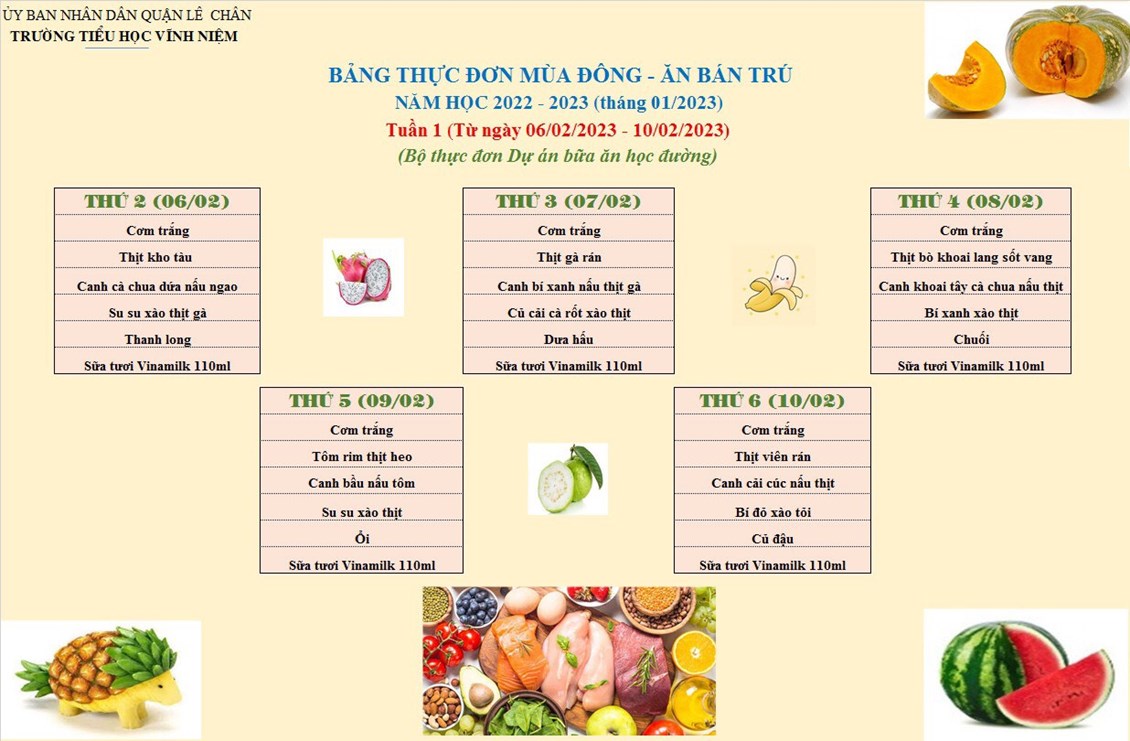 ỦY BAN NHÂN DÂN QUẬN LÊ CHÂN
TRƯỜNG TIỂU HỌC VĨNH NIỆM

BẢNG THỰC ĐƠN MÙA ĐÔNG - ĂN BÁN TRÚ
NĂM HỌC 2022 - 2023 (tháng 01/2023)
Tuần 1 (Từ ngày 06/02/2023 - 10/02/2023)
(Bộ thực đơn Dự án bữa ăn học đường)

| THỨ 2 (06/02) |
|---|
| Cơm trắng |
| Thịt kho tàu |
| Canh cà chua dứa nấu ngao |
| Su su xào thịt gà |
| Thanh long |
| Sữa tươi Vinamilk 110ml |

| THỨ 3 (07/02) |
|---|
| Cơm trắng |
| Thịt gà rán |
| Canh bí xanh nấu thịt gà |
| Củ cải cà rốt xào thịt |
| Dưa hấu |
| Sữa tươi Vinamilk 110ml |

| THỨ 4 (08/02) |
|---|
| Cơm trắng |
| Thịt bò khoai lang sốt vang |
| Canh khoai tây cà chua nấu thịt |
| Bí xanh xào thịt |
| Chuối |
| Sữa tươi Vinamilk 110ml |

| THỨ 5 (09/02) |
|---|
| Cơm trắng |
| Tôm rim thịt heo |
| Canh bầu nấu tôm |
| Su su xào thịt |
| Ổi |
| Sữa tươi Vinamilk 110ml |

| THỨ 6 (10/02) |
|---|
| Cơm trắng |
| Thịt viên rán |
| Canh cải cúc nấu thịt |
| Bí đỏ xào tỏi |
| Củ đậu |
| Sữa tươi Vinamilk 110ml |